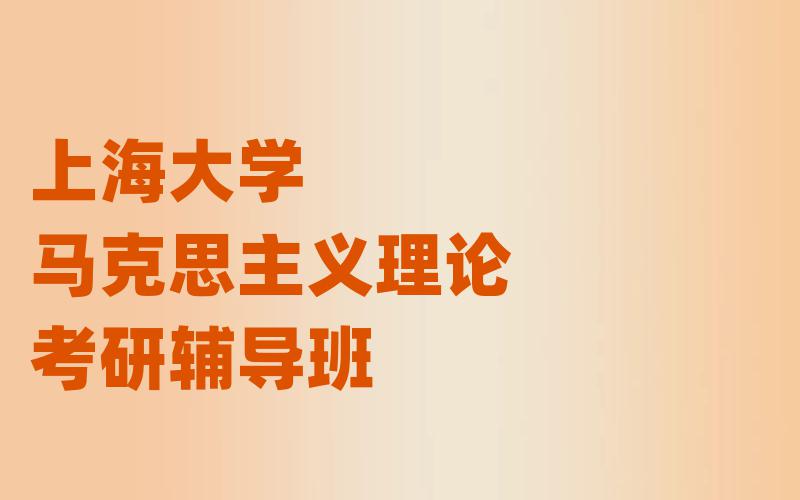 上海大学
马克思主义理论
考研辅导班